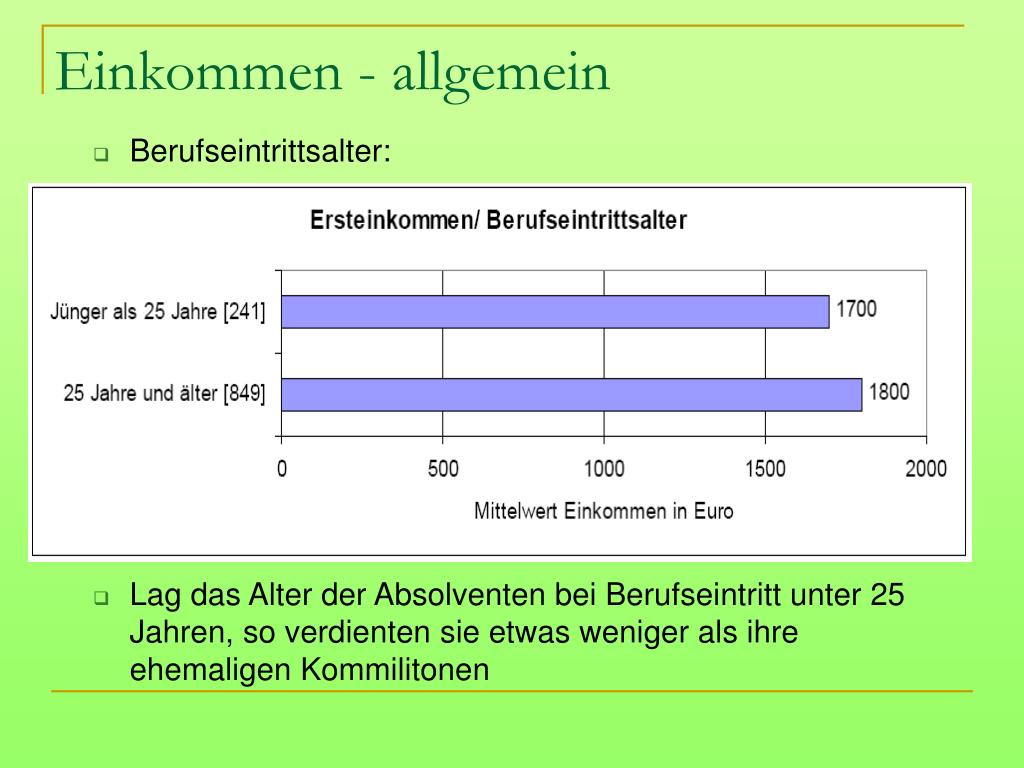 Einkommen - allgemein

Berufseintrittsalter:

Ersteinkommen/ Berufseintrittsalter

Jünger als 25 Jahre [241]
1700
25 Jahre und älter [849]
1800

0
500
1000
1500
2000

Mittelwert Einkommen in Euro

Lag das Alter der Absolventen bei Berufseintritt unter 25 Jahren, so verdienten sie etwas weniger als ihre ehemaligen Kommilitonen